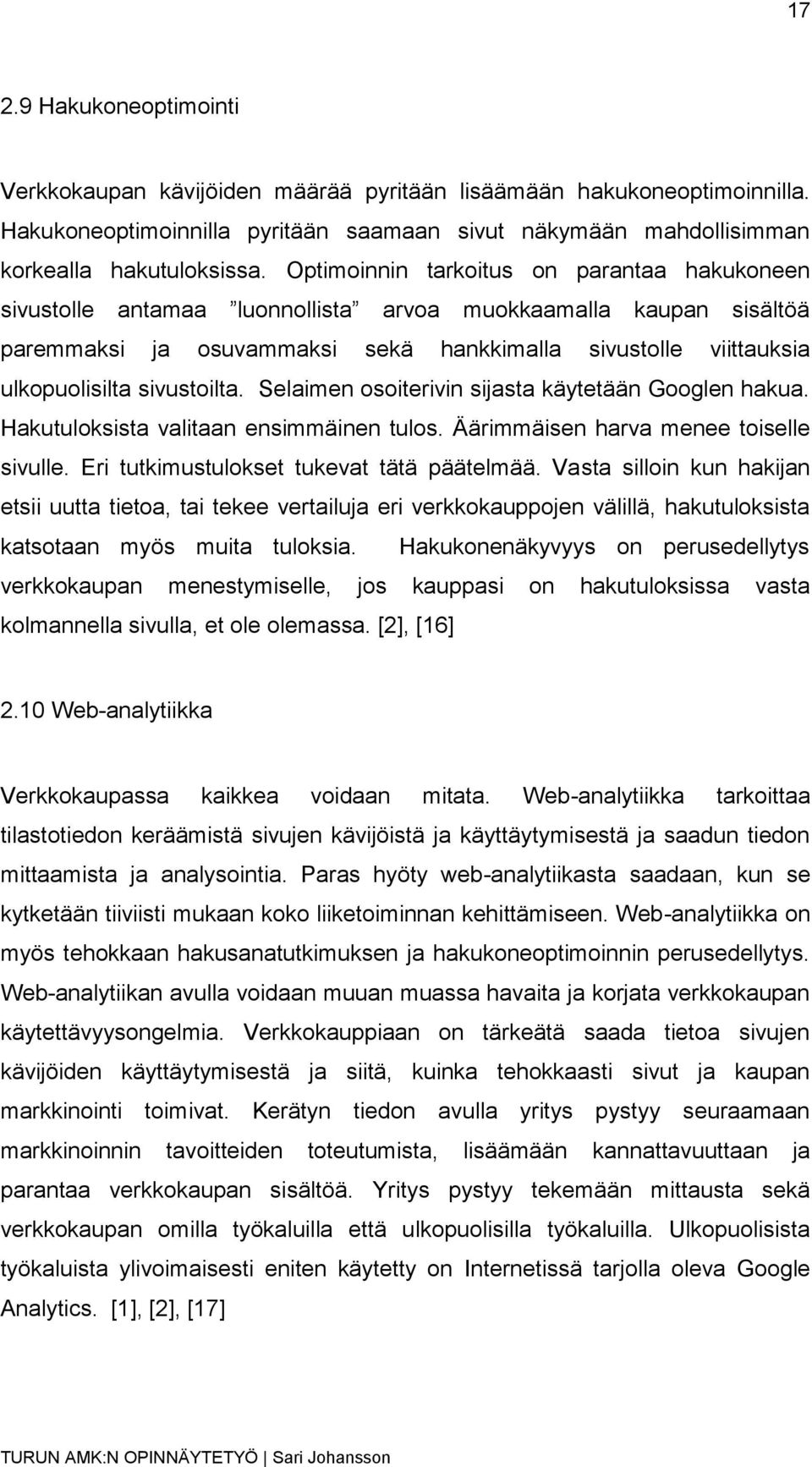 17

2.9 Hakukoneoptimointi

Verkkokaupan kävijöiden määrää pyritään lisäämään hakukoneoptimoinnilla. Hakukoneoptimoinnilla pyritään saamaan sivut näkymään mahdollisimman korkealla hakutuloksissa. Optimoinnin tarkoitus on parantaa hakukoneen sivustolle antamaa ”luonnollista” arvoa muokkaamalla kaupan sisältöä paremmaksi ja osuvammaksi sekä hankkimalla sivustolle viittauksia ulkopuolisilta sivustoilta. Selaimen osoiterivin sijasta käytetään Googlen hakua. Hakutuloksista valitaan ensimmäinen tulos. Äärimmäisen harva menee toiselle sivulle. Eri tutkimustulokset tukevat tätä päätelmää. Vasta silloin kun hakijan etsii uutta tietoa, tai tekee vertailuja eri verkkokauppojen välillä, hakutuloksista katsotaan myös muita tuloksia. Hakukonenäkyvyys on perusedellytys verkkokaupan menestymiselle, jos kauppasi on hakutuloksissa vasta kolmannella sivulla, et ole olemassa. [2], [16]

2.10 Web-analytiikka

Verkkokaupassa kaikkea voidaan mitata. Web-analytiikka tarkoittaa tilastotiedon keräämistä sivujen kävijöistä ja käyttäytymisestä ja saadun tiedon mittaamista ja analysointia. Paras hyöty web-analytiikasta saadaan, kun se kytketään tiiviisti mukaan koko liiketoiminnan kehittämiseen. Web-analytiikka on myös tehokkaan hakusanatutkimuksen ja hakukoneoptimoinnin perusedellytys. Web-analytiikan avulla voidaan muuan muassa havaita ja korjata verkkokaupan käytettävyysongelmia. Verkkokauppiaan on tärkeätä saada tietoa sivujen kävijöiden käyttäytymisestä ja siitä, kuinka tehokkaasti sivut ja kaupan markkinointi toimivat. Kerätyn tiedon avulla yritys pystyy seuraamaan markkinoinnin tavoitteiden toteutumista, lisäämään kannattavuuttaan ja parantaa verkkokaupan sisältöä. Yritys pystyy tekemään mittausta sekä verkkokaupan omilla työkaluilla että ulkopuolisilla työkaluilla. Ulkopuolisista työkaluista ylivoimaisesti eniten käytetty on Internetissä tarjolla oleva Google Analytics. [1], [2], [17]

TURUN AMK:N OPINNÄYTETYÖ | Sari Johansson